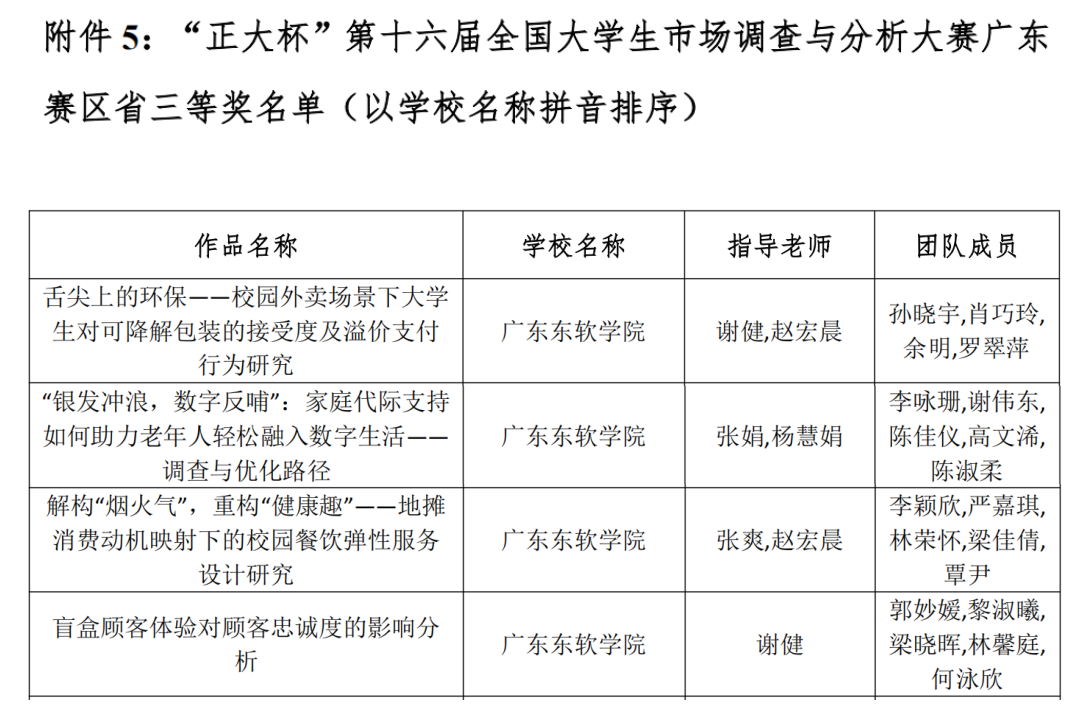 附件 5：“正大杯”第十六届全国大学生市场调查与分析大赛广东赛区省三等奖名单（以学校名称拼音排序）

| 作品名称 | 学校名称 | 指导老师 | 团队成员 |
|---|---|---|---|
| 舌尖上的环保——校园外卖场景下大学生对可降解包装的接受度及溢价支付行为研究 | 广东东软学院 | 谢健,赵宏晨 | 孙晓宇,肖巧玲,余明,罗翠萍 |
| “银发冲浪，数字反哺”：家庭代际支持如何助力老年人轻松融入数字生活——调查与优化路径 | 广东东软学院 | 张娟,杨慧娟 | 李咏珊,谢伟东,陈佳仪,高文浠,陈淑柔 |
| 解构“烟火气”，重构“健康趣”——地摊消费动机映射下的校园餐饮弹性服务设计研究 | 广东东软学院 | 张爽,赵宏晨 | 李颖欣,严嘉琪,林荣怀,梁佳倩,覃尹 |
| 盲盒顾客体验对顾客忠诚度的影响分析 | 广东东软学院 | 谢健 | 郭妙媛,黎淑曦,梁晓晖,林馨庭,何泳欣 |